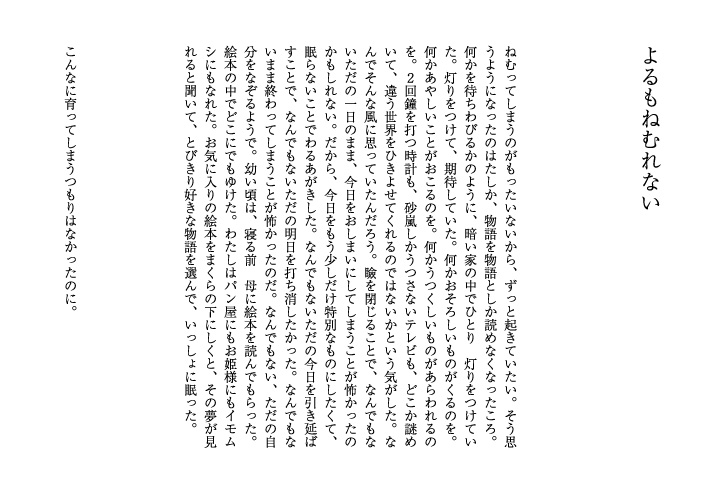 よるもねむれない

ねむってしまうのがもったいないから、ずっと起きていたい。そう思うようになったのはたしか、物語を物語としか読めなくなったころ。何かを待ちわびるかのように、暗い家の中でひとり　灯りをつけていた。灯りをつけて、期待していた。何かおそろしいものがくるのを。何かあやしいことがおこるのを。何かうつくしいものがあらわれるのを。２回鐘を打つ時計も、砂嵐しかうつさないテレビも、どこか謎めいて、違う世界をひきよせてくれるのではないかという気がした。なんでそんな風に思っていたんだろう。瞼を閉じることで、なんでもないただの一日のまま、今日をおしまいにしてしまうことが怖かったのかもしれない。だから、今日をもう少しだけ特別なものにしたくて、眠らないことでわるあがきした。なんでもないただの今日を引き延ばすことで、なんでもないただの明日を打ち消したかった。なんでもないまま終わってしまうことが怖かったのだ。なんでもない、ただの自分をなぞるようで。幼い頃は、寝る前　母に絵本を読んでもらった。絵本の中でどこにでもゆけた。わたしはパン屋にもお姫様にもイモムシにもなれた。お気に入りの絵本をまくらの下にしくと、その夢が見れると聞いて、とびきり好きな物語を選んで、いっしょに眠った。

こんなに育ってしまうつもりはなかったのに。